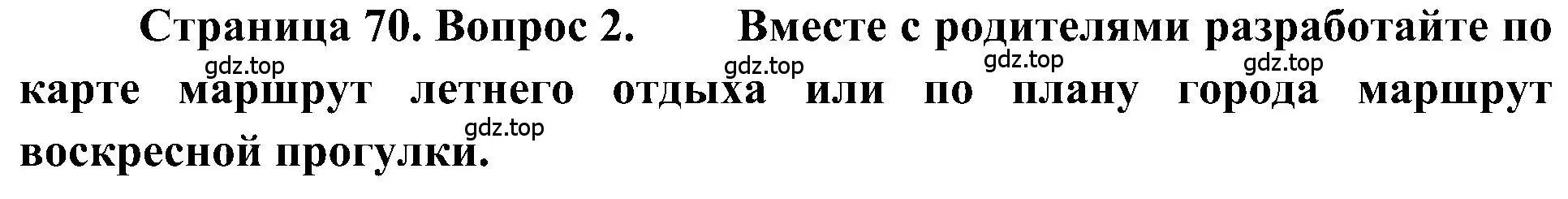 Страница 70. Вопрос 2. Вместе с родителями разработайте по карте маршрут летнего отдыха или по плану города маршрут воскресной прогулки.

gdz.top gdz.top gdz.top gdz.top gdz.top